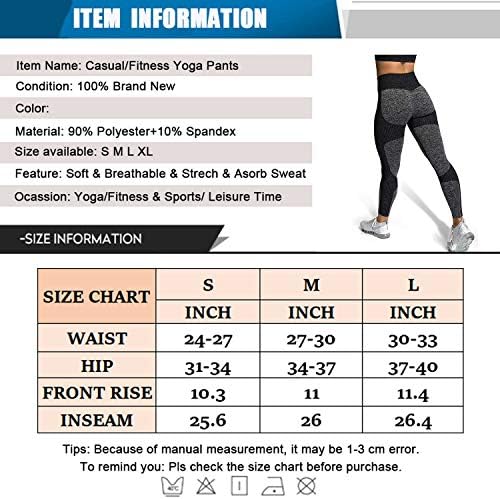 ITEM INFORMATION

Item Name: Casual/Fitness Yoga Pants
Condition: 100% Brand New
Color:
Material: 90% Polyester+10% Spandex
Size available: S M L XL
Feature: Soft & Breathable & Strech & Asorb Sweat
Ocassion: Yoga/Fitness & Sports/ Leisure Time

-SIZE INFORMATION

| SIZE CHART | S | M | L |
|---|---|---|---|
| | INCH | INCH | INCH |
| WAIST | 24-27 | 27-30 | 30-33 |
| HIP | 31-34 | 34-37 | 37-40 |
| FRONT RISE | 10.3 | 11 | 11.4 |
| INSEAM | 25.6 | 26 | 26.4 |

Tips: Because of manual measurement, it may be 1-3 cm error.
To remind you: Pls check the size chart before purchase.

40°C